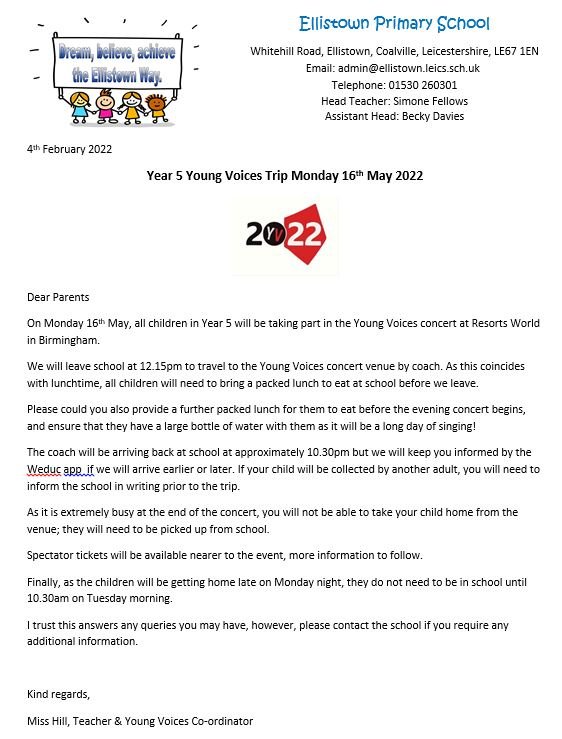 Dream, believe, achieve the Ellistown Way.

Ellistown Primary School

Whitehill Road, Ellistown, Coalville, Leicestershire, LE67 1EN
Email: admin@ellistown.leics.sch.uk
Telephone: 01530 260301
Head Teacher: Simone Fellows
Assistant Head: Becky Davies

4th February 2022

Year 5 Young Voices Trip Monday 16th May 2022

2022

Dear Parents

On Monday 16th May, all children in Year 5 will be taking part in the Young Voices concert at Resorts World in Birmingham.

We will leave school at 12.15pm to travel to the Young Voices concert venue by coach. As this coincides with lunchtime, all children will need to bring a packed lunch to eat at school before we leave.

Please could you also provide a further packed lunch for them to eat before the evening concert begins, and ensure that they have a large bottle of water with them as it will be a long day of singing!

The coach will be arriving back at school at approximately 10.30pm but we will keep you informed by the Weduc app if we will arrive earlier or later. If your child will be collected by another adult, you will need to inform the school in writing prior to the trip.

As it is extremely busy at the end of the concert, you will not be able to take your child home from the venue; they will need to be picked up from school.

Spectator tickets will be available nearer to the event, more information to follow.

Finally, as the children will be getting home late on Monday night, they do not need to be in school until 10.30am on Tuesday morning.

I trust this answers any queries you may have, however, please contact the school if you require any additional information.

Kind regards,

Miss Hill, Teacher & Young Voices Co-ordinator